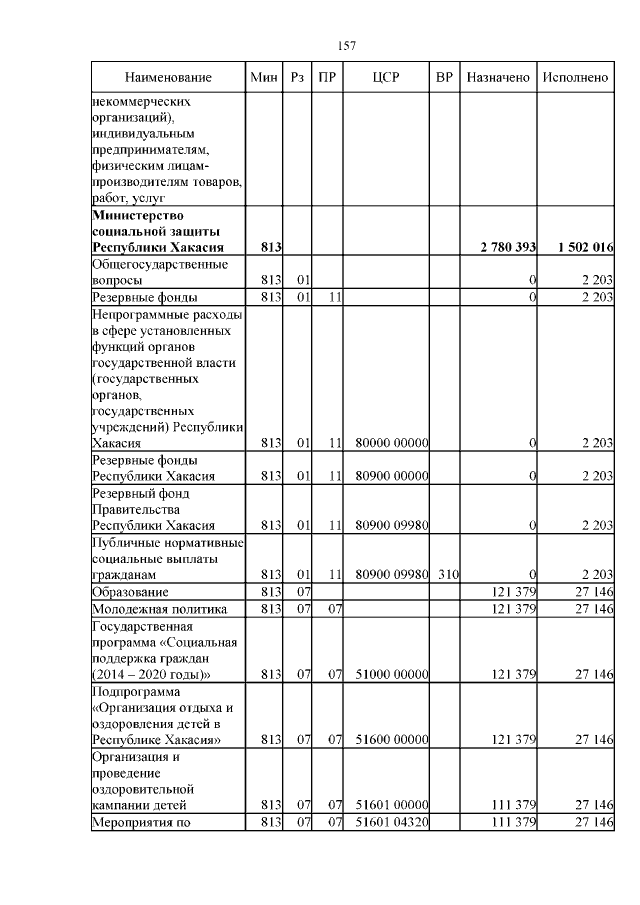 157

| Наименование | Мин | Рз | ПР | ЦСР | ВР | Назначено | Исполнено |
|---|---|---|---|---|---|---|---|
| некоммерческих организаций), индивидуальным предпринимателям, физическим лицам-производителям товаров, работ, услуг | | | | | | | |
| **Министерство социальной защиты Республики Хакасия** | **813** | | | | | **2 780 393** | **1 502 016** |
| Общегосударственные вопросы | 813 | 01 | | | | 0 | 2 203 |
| Резервные фонды | 813 | 01 | 11 | | | 0 | 2 203 |
| Непрограммные расходы в сфере установленных функций органов государственной власти (государственных органов, государственных учреждений) Республики Хакасия | 813 | 01 | 11 | 80000 00000 | | 0 | 2 203 |
| Резервные фонды Республики Хакасия | 813 | 01 | 11 | 80900 00000 | | 0 | 2 203 |
| Резервный фонд Правительства Республики Хакасия | 813 | 01 | 11 | 80900 09980 | | 0 | 2 203 |
| Публичные нормативные социальные выплаты гражданам | 813 | 01 | 11 | 80900 09980 | 310 | 0 | 2 203 |
| Образование | 813 | 07 | | | | 121 379 | 27 146 |
| Молодежная политика | 813 | 07 | 07 | | | 121 379 | 27 146 |
| Государственная программа «Социальная поддержка граждан (2014 – 2020 годы)» | 813 | 07 | 07 | 51000 00000 | | 121 379 | 27 146 |
| Подпрограмма «Организация отдыха и оздоровления детей в Республике Хакасия» | 813 | 07 | 07 | 51600 00000 | | 121 379 | 27 146 |
| Организация и проведение оздоровительной кампании детей | 813 | 07 | 07 | 51601 00000 | | 111 379 | 27 146 |
| Мероприятия по | 813 | 07 | 07 | 51601 04320 | | 111 379 | 27 146 |